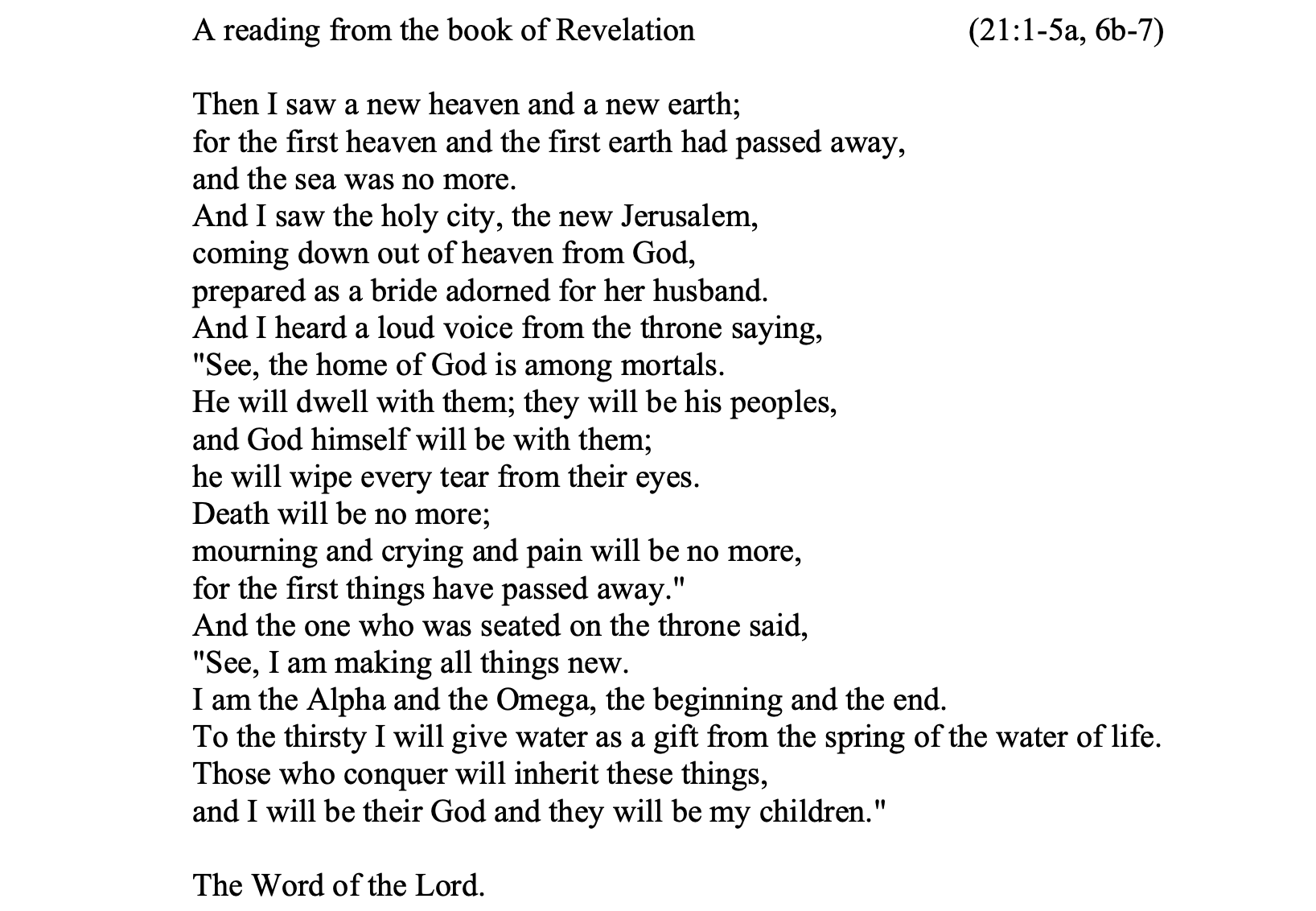 A reading from the book of Revelation (21:1-5a, 6b-7)

Then I saw a new heaven and a new earth;
for the first heaven and the first earth had passed away,
and the sea was no more.
And I saw the holy city, the new Jerusalem,
coming down out of heaven from God,
prepared as a bride adorned for her husband.
And I heard a loud voice from the throne saying,
"See, the home of God is among mortals.
He will dwell with them; they will be his peoples,
and God himself will be with them;
he will wipe every tear from their eyes.
Death will be no more;
mourning and crying and pain will be no more,
for the first things have passed away."
And the one who was seated on the throne said,
"See, I am making all things new.
I am the Alpha and the Omega, the beginning and the end.
To the thirsty I will give water as a gift from the spring of the water of life.
Those who conquer will inherit these things,
and I will be their God and they will be my children."

The Word of the Lord.